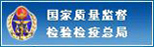 国家质量监督
检验检疫总局